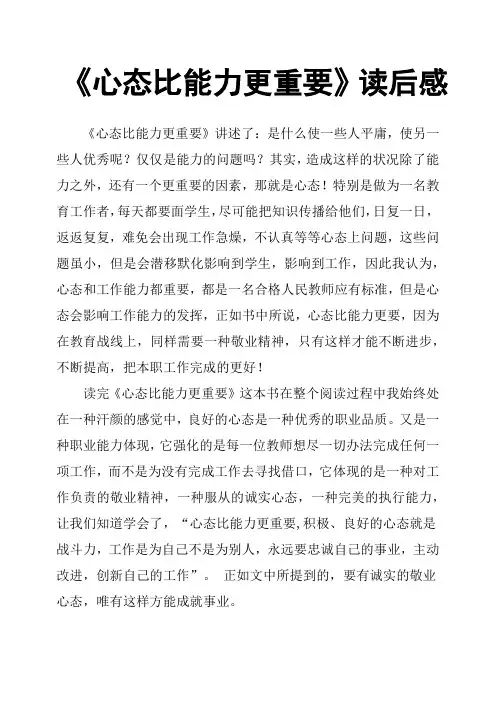 《心态比能力更重要》读后感

《心态比能力更重要》讲述了：是什么使一些人平庸，使另一些人优秀呢？仅仅是能力的问题吗？其实，造成这样的状况除了能力之外，还有一个更重要的因素，那就是心态！特别是做为一名教育工作者，每天都要面学生，尽可能把知识传播给他们，日复一日，返返复复，难免会出现工作急燥，不认真等等心态上问题，这些问题虽小，但是会潜移默化影响到学生，影响到工作，因此我认为，心态和工作能力都重要，都是一名合格人民教师应有标准，但是心态会影响工作能力的发挥，正如书中所说，心态比能力更要，因为在教育战线上，同样需要一种敬业精神，只有这样才能不断进步，不断提高，把本职工作完成的更好！

读完《心态比能力更重要》这本书在整个阅读过程中我始终处在一种汗颜的感觉中，良好的心态是一种优秀的职业品质。又是一种职业能力体现，它强化的是每一位教师想尽一切办法完成任何一项工作，而不是为没有完成工作去寻找借口，它体现的是一种对工作负责的敬业精神，一种服从的诚实心态，一种完美的执行能力，让我们知道学会了，“心态比能力更重要,积极、良好的心态就是战斗力，工作是为自己不是为别人，永远要忠诚自己的事业，主动改进，创新自己的工作”。 正如文中所提到的，要有诚实的敬业心态，唯有这样方能成就事业。